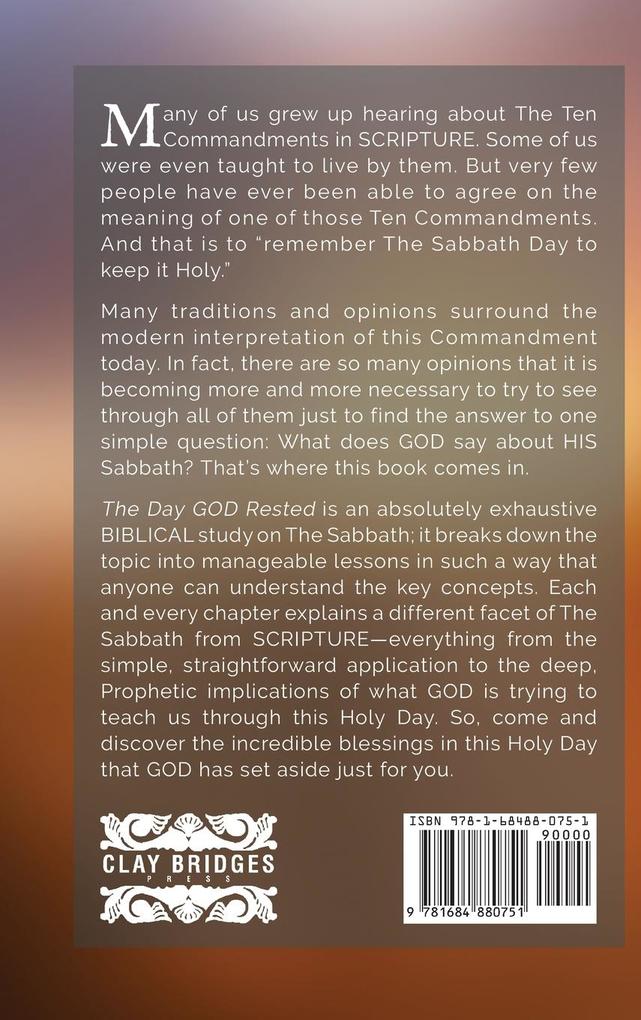 Many of us grew up hearing about The Ten Commandments in SCRIPTURE. Some of us were even taught to live by them. But very few people have ever been able to agree on the meaning of one of those Ten Commandments. And that is to "remember The Sabbath Day to keep it Holy."

Many traditions and opinions surround the modern interpretation of this Commandment today. In fact, there are so many opinions that it is becoming more and more necessary to try to see through all of them just to find the answer to one simple question: What does GOD say about HIS Sabbath? That's where this book comes in.

The Day GOD Rested is an absolutely exhaustive BIBLICAL study on The Sabbath; it breaks down the topic into manageable lessons in such a way that anyone can understand the key concepts. Each and every chapter explains a different facet of The Sabbath from SCRIPTURE—everything from the simple, straightforward application to the deep, Prophetic implications of what GOD is trying to teach us through this Holy Day. So, come and discover the incredible blessings in this Holy Day that GOD has set aside just for you.

CLAY BRIDGES
PRESS

ISBN 978-1-68488-075-1
90000
9 781684 880751